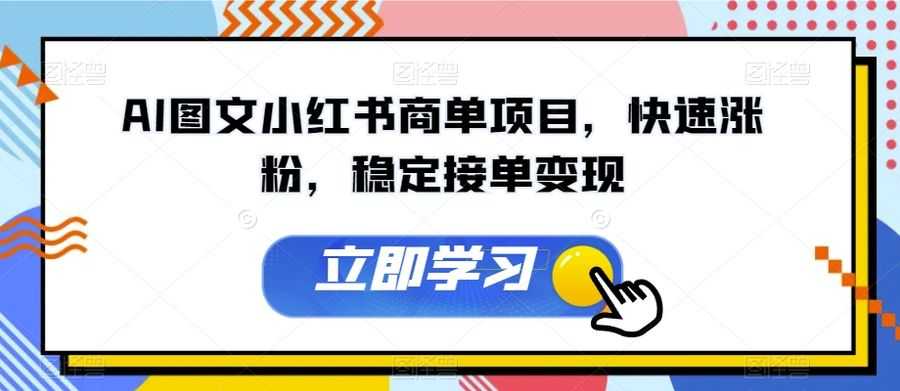 AI图文小红书商单项目，快速涨粉，稳定接单变现

立即学习